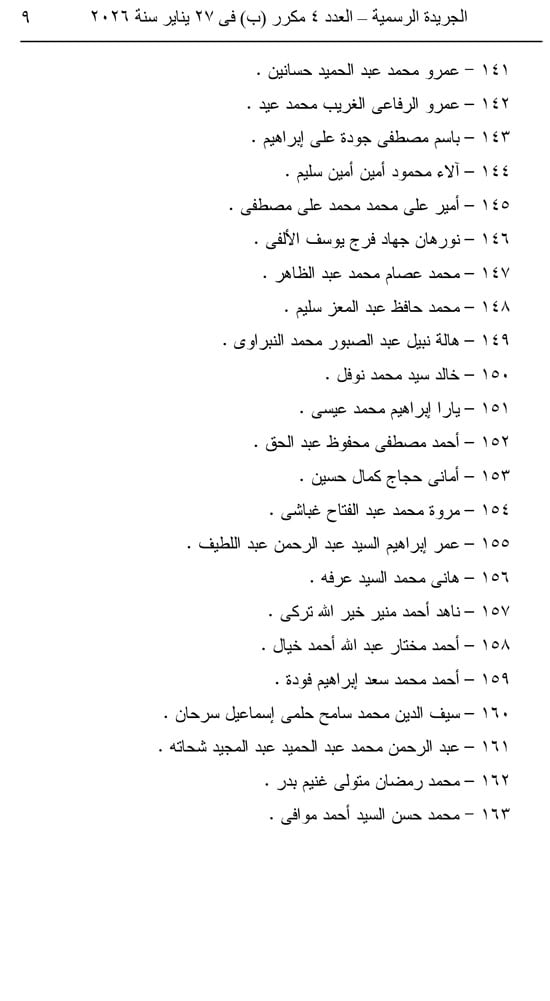 الجريدة الرسمية – العدد ٤ مكرر (ب) فى ٢٧ يناير سنة ٢٠٢٦ ٩

١٤١ – عمرو محمد عبد الحميد حسانين .
١٤٢ – عمرو الرفاعى الغريب محمد عيد .
١٤٣ – باسم مصطفى جودة على إبراهيم .
١٤٤ – آلاء محمود أمين أمين سليم .
١٤٥ – أمير على محمد محمد على مصطفى .
١٤٦ – نورهان جهاد فرج يوسف الألفى .
١٤٧ – محمد عصام محمد عبد الظاهر .
١٤٨ – محمد حافظ عبد المعز سليم .
١٤٩ – هالة نبيل عبد الصبور محمد النبراوى .
١٥٠ – خالد سيد محمد نوفل .
١٥١ – يارا إبراهيم محمد عيسى .
١٥٢ – أحمد مصطفى محفوظ عبد الحق .
١٥٣ – أمانى حجاج كمال حسين .
١٥٤ – مروة محمد عبد الفتاح غباشى .
١٥٥ – عمر إبراهيم السيد عبد الرحمن عبد اللطيف .
١٥٦ – هانى محمد السيد عرفه .
١٥٧ – ناهد أحمد منير خير الله تركى .
١٥٨ – أحمد مختار عبد الله أحمد خيال .
١٥٩ – أحمد محمد سعد إبراهيم فودة .
١٦٠ – سيف الدين محمد سامح حلمى إسماعيل سرحان .
١٦١ – عبد الرحمن محمد عبد الحميد عبد المجيد شحاته .
١٦٢ – محمد رمضان متولى غنيم بدر .
١٦٣ – محمد حسن السيد أحمد موافى .